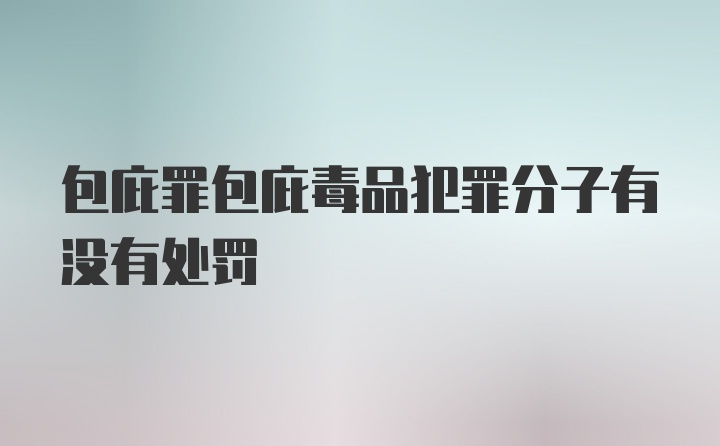 包庇罪包庇毒品犯罪分子有没有处罚